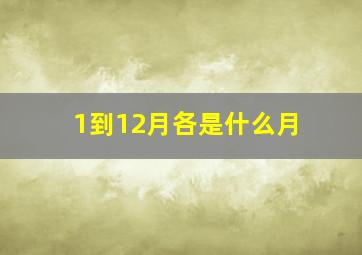 1到12月各是什么月